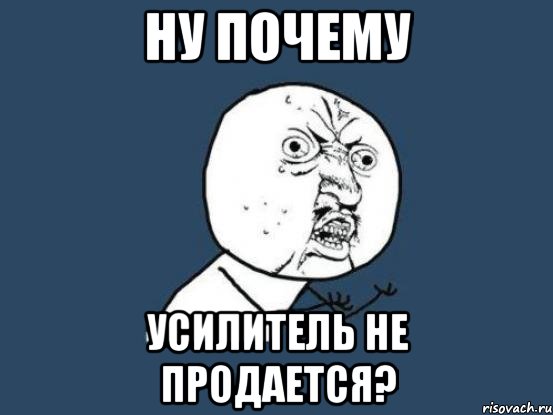 НУ ПОЧЕМУ

УСИЛИТЕЛЬ НЕ ПРОДАЕТСЯ?

risovach.ru